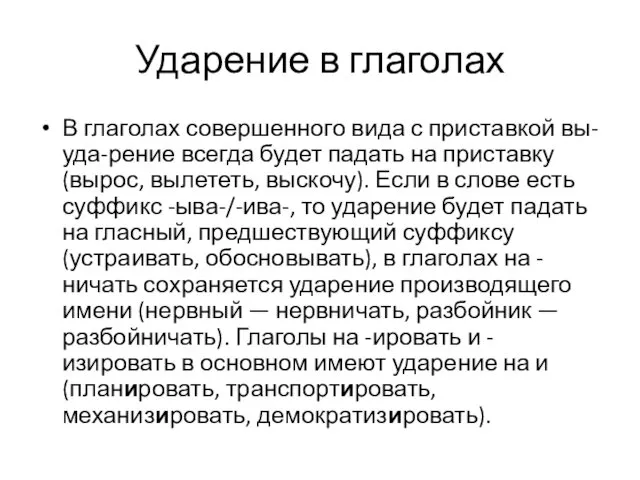 Ударение в глаголах

• В глаголах совершенного вида с приставкой вы- уда-рение всегда будет падать на приставку (вырос, вылететь, выскочу). Если в слове есть суффикс -ыва-/-ива-, то ударение будет падать на гласный, предшествующий суффиксу (устраивать, обосновывать), в глаголах на -ничать сохраняется ударение производящего имени (нервный — нервничать, разбойник — разбойничать). Глаголы на -ировать и -изировать в основном имеют ударение на и (планировать, транспортировать, механизировать, демократизировать).